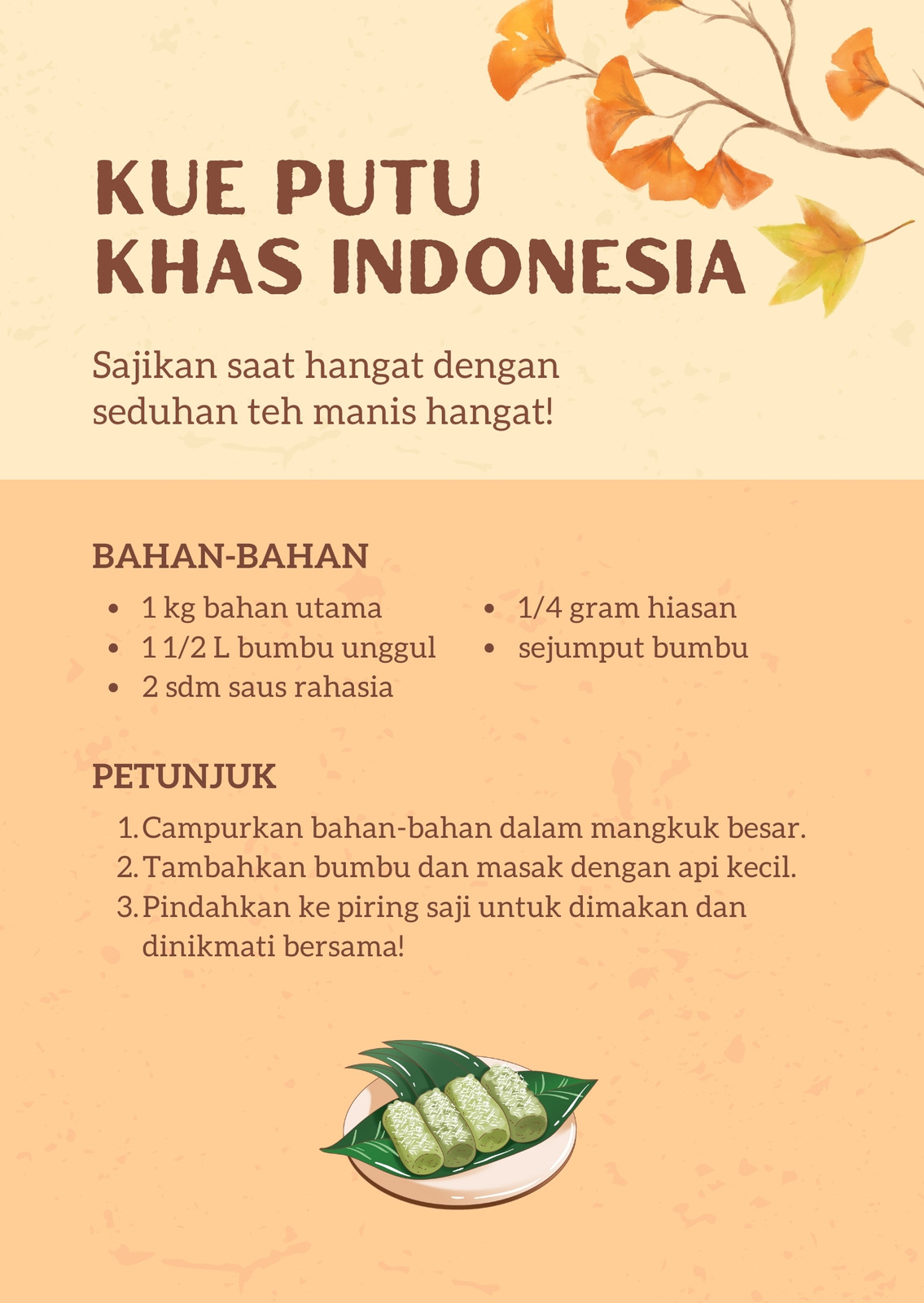 KUE PUTU KHAS INDONESIA

Sajikan saat hangat dengan seduhan teh manis hangat!

BAHAN-BAHAN

- 1 kg bahan utama
- 1 1/2 L bumbu unggul
- 2 sdm saus rahasia
- 1/4 gram hiasan
- sejumput bumbu

PETUNJUK

1. Campurkan bahan-bahan dalam mangkuk besar.
2. Tambahkan bumbu dan masak dengan api kecil.
3. Pindahkan ke piring saji untuk dimakan dan dinikmati bersama!